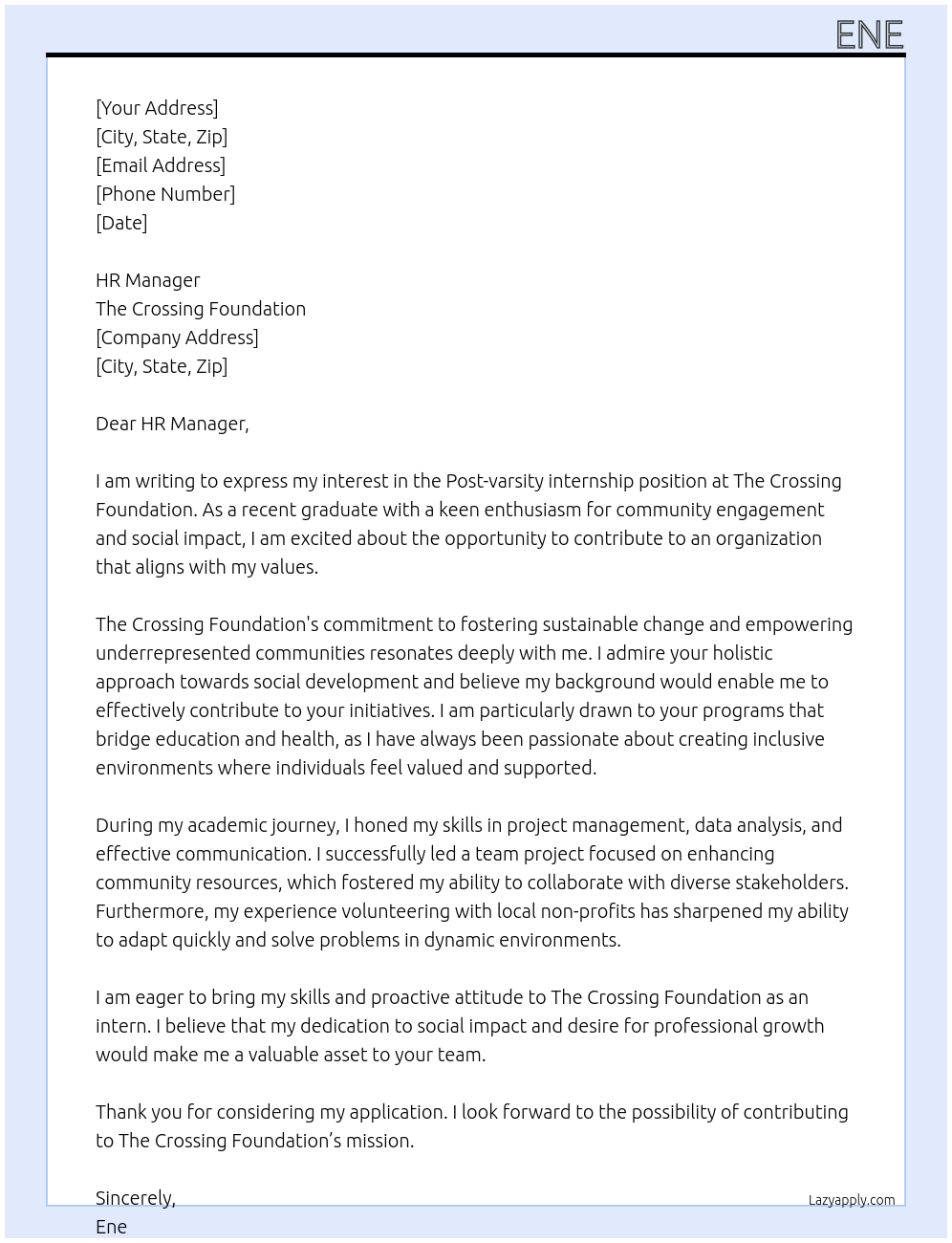 ENE

[Your Address]
[City, State, Zip]
[Email Address]
[Phone Number]
[Date]

HR Manager
The Crossing Foundation
[Company Address]
[City, State, Zip]

Dear HR Manager,

I am writing to express my interest in the Post-varsity internship position at The Crossing Foundation. As a recent graduate with a keen enthusiasm for community engagement and social impact, I am excited about the opportunity to contribute to an organization that aligns with my values.

The Crossing Foundation's commitment to fostering sustainable change and empowering underrepresented communities resonates deeply with me. I admire your holistic approach towards social development and believe my background would enable me to effectively contribute to your initiatives. I am particularly drawn to your programs that bridge education and health, as I have always been passionate about creating inclusive environments where individuals feel valued and supported.

During my academic journey, I honed my skills in project management, data analysis, and effective communication. I successfully led a team project focused on enhancing community resources, which fostered my ability to collaborate with diverse stakeholders. Furthermore, my experience volunteering with local non-profits has sharpened my ability to adapt quickly and solve problems in dynamic environments.

I am eager to bring my skills and proactive attitude to The Crossing Foundation as an intern. I believe that my dedication to social impact and desire for professional growth would make me a valuable asset to your team.

Thank you for considering my application. I look forward to the possibility of contributing to The Crossing Foundation’s mission.

Sincerely,
Ene

Lazyapply.com